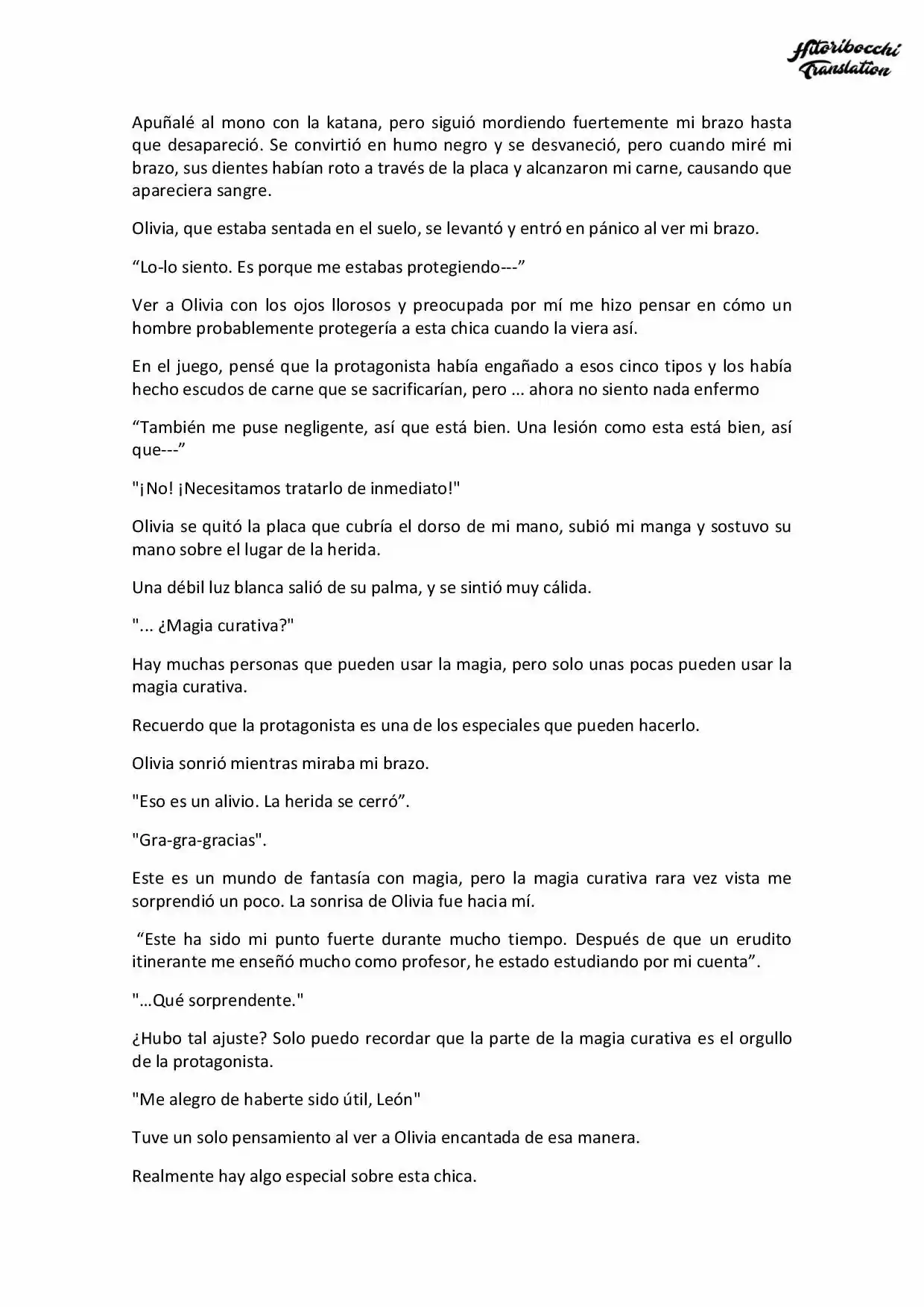 Hitoribocchi Translation

Apuñalé al mono con la katana, pero siguió mordiendo fuertemente mi brazo hasta que desapareció. Se convirtió en humo negro y se desvaneció, pero cuando miré mi brazo, sus dientes habían roto a través de la placa y alcanzaron mi carne, causando que apareciera sangre.

Olivia, que estaba sentada en el suelo, se levantó y entró en pánico al ver mi brazo.

"Lo-lo siento. Es porque me estabas protegiendo---"

Ver a Olivia con los ojos llorosos y preocupada por mí me hizo pensar en cómo un hombre probablemente protegería a esta chica cuando la viera así.

En el juego, pensé que la protagonista había engañado a esos cinco tipos y los había hecho escudos de carne que se sacrificarían, pero ... ahora no siento nada enfermo

"También me puse negligente, así que está bien. Una lesión como esta está bien, así que---"

"¡No! ¡Necesitamos tratarlo de inmediato!"

Olivia se quitó la placa que cubría el dorso de mi mano, subió mi manga y sostuvo su mano sobre el lugar de la herida.

Una débil luz blanca salió de su palma, y se sintió muy cálida.

"... ¿Magia curativa?"

Hay muchas personas que pueden usar la magia, pero solo unas pocas pueden usar la magia curativa.

Recuerdo que la protagonista es una de los especiales que pueden hacerlo.

Olivia sonrió mientras miraba mi brazo.

"Eso es un alivio. La herida se cerró".

"Gra-gra-gracias".

Este es un mundo de fantasía con magia, pero la magia curativa rara vez vista me sorprendió un poco. La sonrisa de Olivia fue hacia mí.

"Este ha sido mi punto fuerte durante mucho tiempo. Después de que un erudito itinerante me enseñó mucho como profesor, he estado estudiando por mi cuenta".

"…Qué sorprendente."

¿Hubo tal ajuste? Solo puedo recordar que la parte de la magia curativa es el orgullo de la protagonista.

"Me alegro de haberte sido útil, León"

Tuve un solo pensamiento al ver a Olivia encantada de esa manera.

Realmente hay algo especial sobre esta chica.